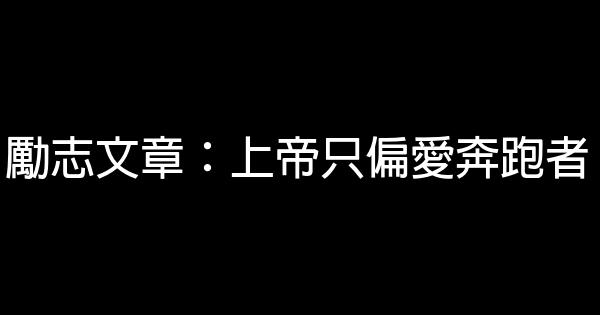 勵志文章：上帝只偏愛奔跑者